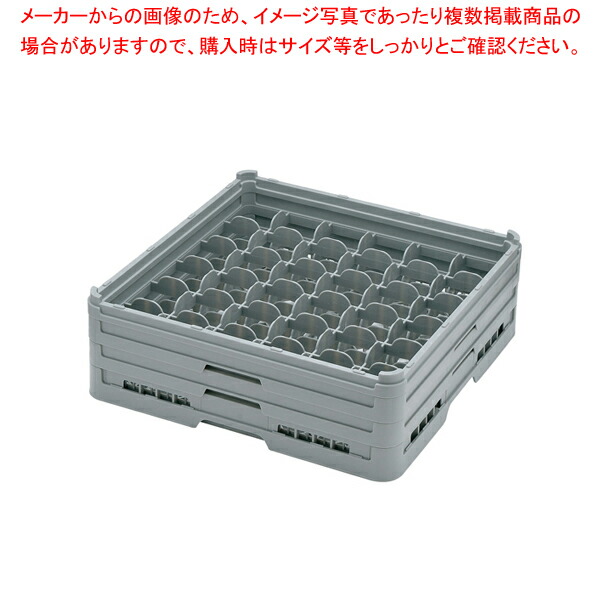 メーカーからの画像のため、イメージ写真であったり複数掲載商品の場合がありますので、購入時はサイズ等をしっかりとご確認ください。